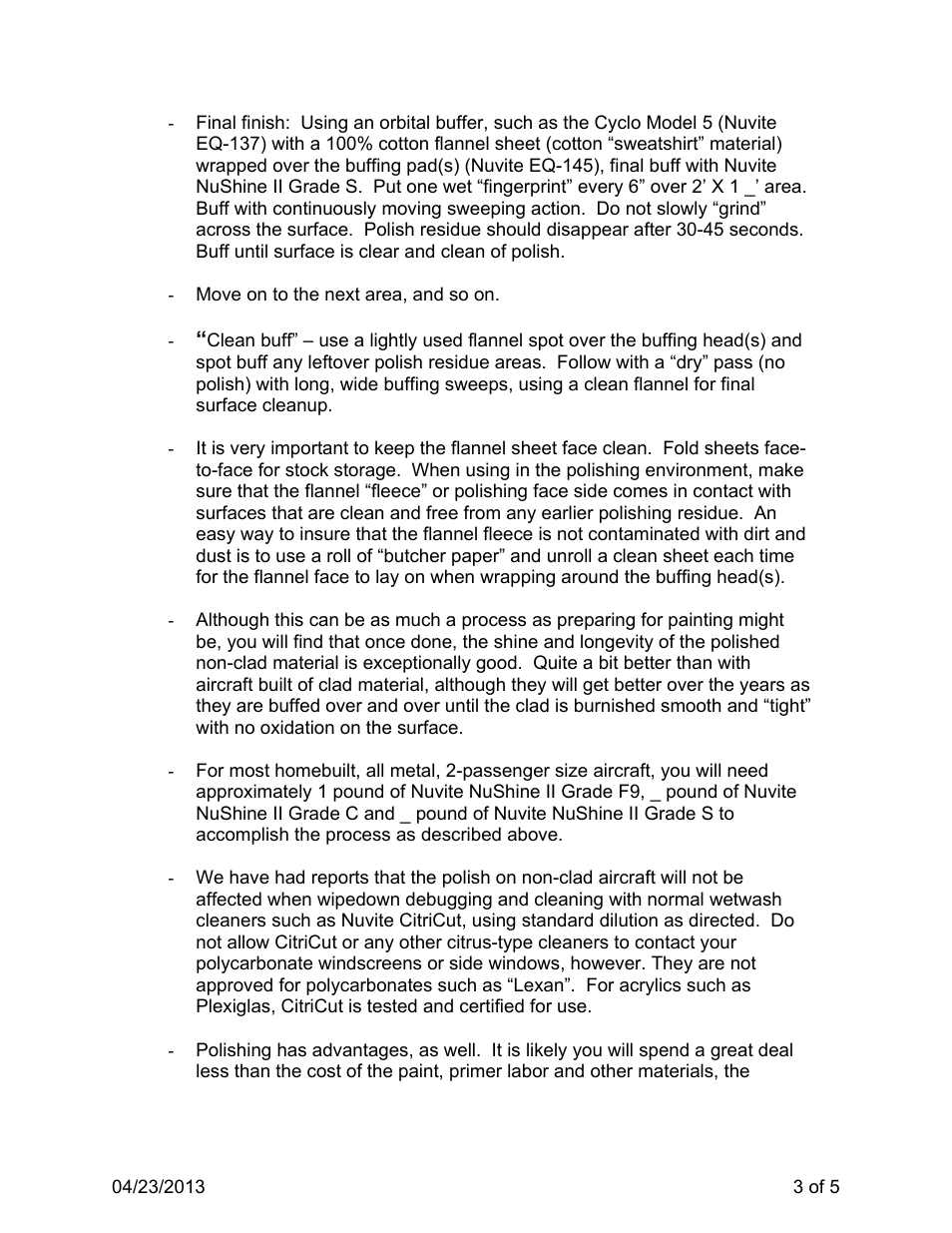 - Final finish: Using an orbital buffer, such as the Cyclo Model 5 (Nuvite EQ-137) with a 100% cotton flannel sheet (cotton “sweatshirt” material) wrapped over the buffing pad(s) (Nuvite EQ-145), final buff with Nuvite NuShine II Grade S. Put one wet “fingerprint” every 6” over 2’ X 1 _’ area. Buff with continuously moving sweeping action. Do not slowly “grind” across the surface. Polish residue should disappear after 30-45 seconds. Buff until surface is clear and clean of polish.

- Move on to the next area, and so on.

- “Clean buff” – use a lightly used flannel spot over the buffing head(s) and spot buff any leftover polish residue areas. Follow with a “dry” pass (no polish) with long, wide buffing sweeps, using a clean flannel for final surface cleanup.

- It is very important to keep the flannel sheet face clean. Fold sheets face-to-face for stock storage. When using in the polishing environment, make sure that the flannel “fleece” or polishing face side comes in contact with surfaces that are clean and free from any earlier polishing residue. An easy way to insure that the flannel fleece is not contaminated with dirt and dust is to use a roll of “butcher paper” and unroll a clean sheet each time for the flannel face to lay on when wrapping around the buffing head(s).

- Although this can be as much a process as preparing for painting might be, you will find that once done, the shine and longevity of the polished non-clad material is exceptionally good. Quite a bit better than with aircraft built of clad material, although they will get better over the years as they are buffed over and over until the clad is burnished smooth and “tight” with no oxidation on the surface.

- For most homebuilt, all metal, 2-passenger size aircraft, you will need approximately 1 pound of Nuvite NuShine II Grade F9, _ pound of Nuvite NuShine II Grade C and _ pound of Nuvite NuShine II Grade S to accomplish the process as described above.

- We have had reports that the polish on non-clad aircraft will not be affected when wipedown debugging and cleaning with normal wetwash cleaners such as Nuvite CitriCut, using standard dilution as directed. Do not allow CitriCut or any other citrus-type cleaners to contact your polycarbonate windscreens or side windows, however. They are not approved for polycarbonates such as “Lexan”. For acrylics such as Plexiglas, CitriCut is tested and certified for use.

- Polishing has advantages, as well. It is likely you will spend a great deal less than the cost of the paint, primer labor and other materials, the

04/23/2013 3 of 5